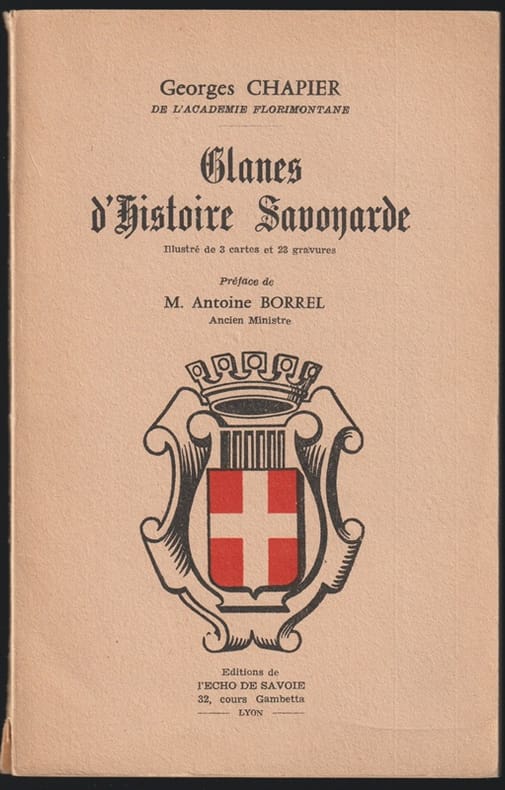 Georges CHAPIER
DE L'ACADEMIE FLORIMONTANE

Glanes d'Histoire Savoyarde

Illustré de 3 cartes et 22 gravures

Préface de
M. Antoine BORREL
Ancien Ministre

Editions de
l'ECHO DE SAVOIE
32, cours Gambetta
LYON